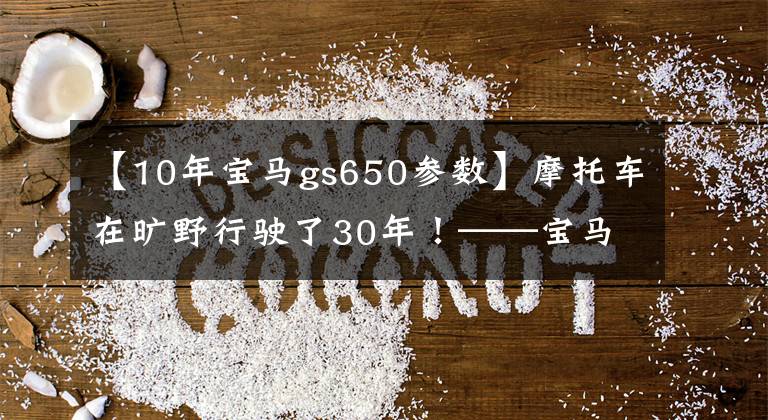 【10年宝马gs650参数】摩托车在旷野行驶了30年！——宝马

DESICCATED COCONUT